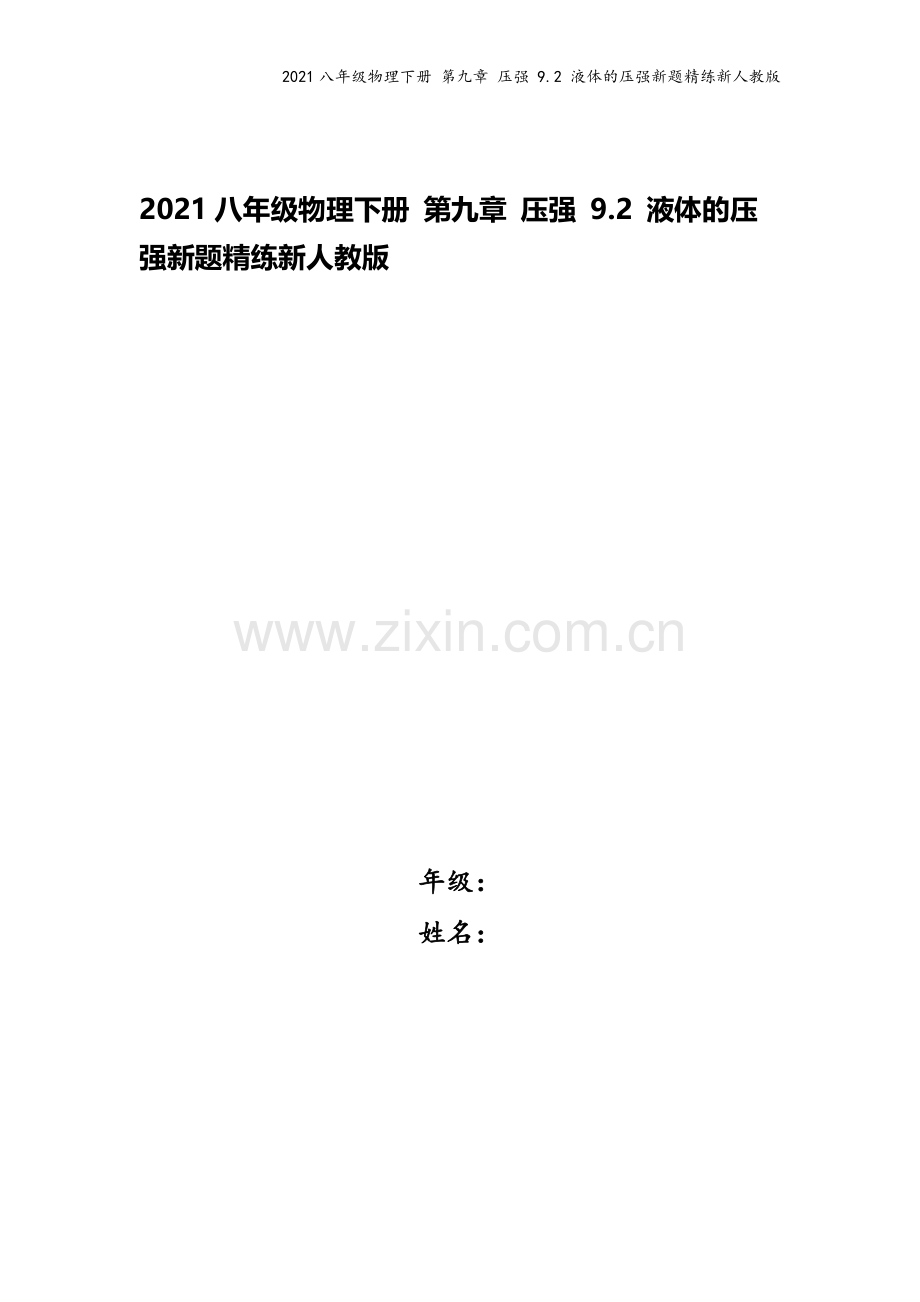 2021 八年级物理下册 第九章 压强 9.2 液体的压强新题精练新人教版

2021 八年级物理下册 第九章 压强 9.2 液体的压强新题精练新人教版

www.zixin.com.cn

年级：
姓名：